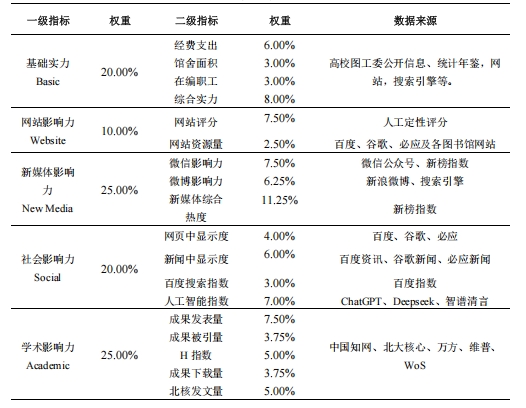 | 一级指标 | 权重 | 二级指标 | 权重 | 数据来源 |
|---|---|---|---|---|
| 基础实力 Basic | 20.00% | 经费支出 | 6.00% | 高校图工委公开信息、统计年鉴，网站，搜索引擎等。 |
| | | 馆舍面积 | 3.00% | |
| | | 在编职工 | 3.00% | |
| | | 综合实力 | 8.00% | |
| 网站影响力 Website | 10.00% | 网站评分 | 7.50% | 人工定性评分 |
| | | 网站资源量 | 2.50% | 百度、谷歌、必应及各图书馆网站 |
| 新媒体影响力 New Media | 25.00% | 微信影响力 | 7.50% | 微信公众号、新榜指数 |
| | | 微博影响力 | 6.25% | 新浪微博、搜索引擎 |
| | | 新媒体综合热度 | 11.25% | 新榜指数 |
| 社会影响力 Social | 20.00% | 网页中显示度 | 4.00% | 百度、谷歌、必应 |
| | | 新闻中显示度 | 6.00% | 百度资讯、谷歌新闻、必应新闻 |
| | | 百度搜索指数 | 3.00% | 百度指数 |
| | | 人工智能指数 | 7.00% | ChatGPT、Deepseek、智谱清言 |
| 学术影响力 Academic | 25.00% | 成果发表量 | 7.50% | 中国知网、北大核心、万方、维普、WoS |
| | | 成果被引量 | 3.75% | |
| | | H 指数 | 5.00% | |
| | | 成果下载量 | 3.75% | |
| | | 北核发文量 | 5.00% | |